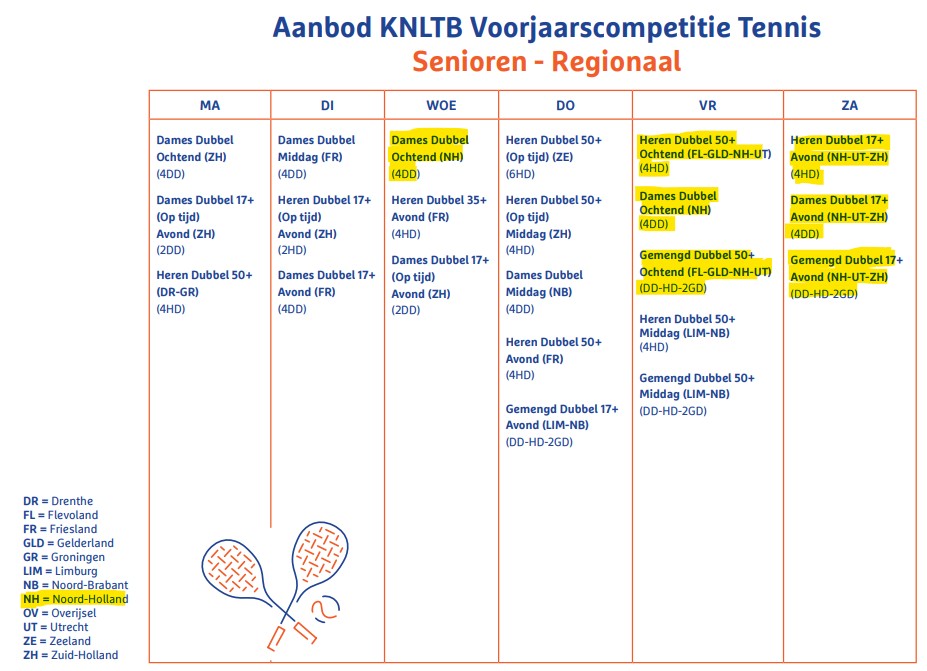 Aanbod KNLTB Voorjaarscompetitie Tennis
Senioren - Regionaal

| MA | DI | WOE | DO | VR | ZA |
|---|---|---|---|---|---|
| Dames Dubbel Ochtend (ZH) (4DD) | Dames Dubbel Middag (FR) (4DD) | Dames Dubbel Ochtend (NH) (4DD) | Heren Dubbel 50+ (Op tijd) (ZE) (6HD) | Heren Dubbel 50+ Ochtend (FL-GLD-NH-UT) (4HD) | Heren Dubbel 17+ Avond (NH-UT-ZH) (4HD) |
| Dames Dubbel 17+ (Op tijd) Avond (ZH) (2DD) | Heren Dubbel 17+ (Op tijd) Avond (ZH) (2HD) | Heren Dubbel 35+ Avond (FR) (4HD) | Heren Dubbel 50+ (Op tijd) Middag (ZH) (4HD) | Dames Dubbel Ochtend (NH) (4DD) | Dames Dubbel 17+ Avond (NH-UT-ZH) (4DD) |
| Heren Dubbel 50+ (DR-GR) (4HD) | Dames Dubbel 17+ Avond (FR) (4DD) | Dames Dubbel 17+ (Op tijd) Avond (ZH) (2DD) | Dames Dubbel Middag (NB) (4DD) | Gemengd Dubbel 50+ Ochtend (FL-GLD-NH-UT) (DD-HD-2GD) | Gemengd Dubbel 17+ Avond (NH-UT-ZH) (DD-HD-2GD) |
| | | | Heren Dubbel 50+ Avond (FR) (4HD) | Heren Dubbel 50+ Middag (LIM-NB) (4HD) | |
| | | | Gemengd Dubbel 17+ Avond (LIM-NB) (DD-HD-2GD) | Gemengd Dubbel 50+ Middag (LIM-NB) (DD-HD-2GD) | |

DR = Drenthe
FL = Flevoland
FR = Friesland
GLD = Gelderland
GR = Groningen
LIM = Limburg
NB = Noord-Brabant
NH = Noord-Holland
OV = Overijsel
UT = Utrecht
ZE = Zeeland
ZH = Zuid-Holland